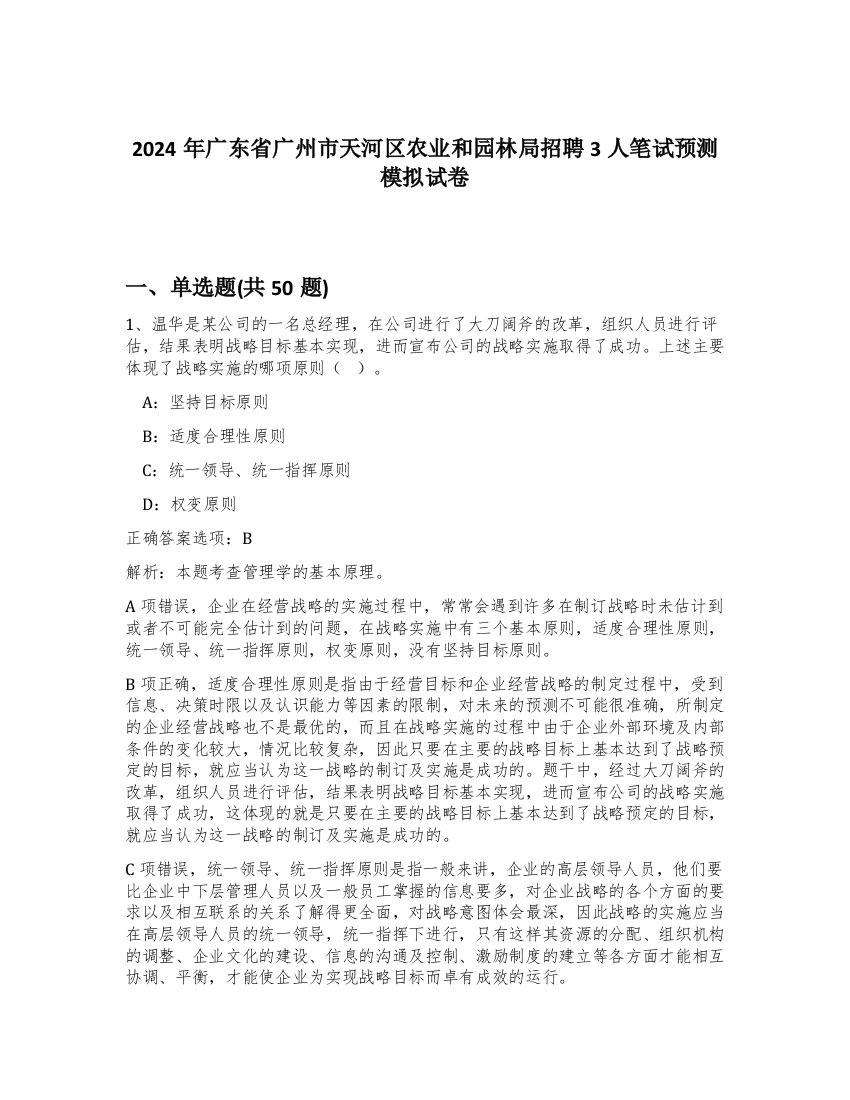 2024 年广东省广州市天河区农业和园林局招聘 3 人笔试预测模拟试卷

一、单选题(共 50 题)

1、温华是某公司的一名总经理，在公司进行了大刀阔斧的改革，组织人员进行评估，结果表明战略目标基本实现，进而宣布公司的战略实施取得了成功。上述主要体现了战略实施的哪项原则（ ）。

A：坚持目标原则

B：适度合理性原则

C：统一领导、统一指挥原则

D：权变原则

正确答案选项：B

解析：本题考查管理学的基本原理。

A 项错误，企业在经营战略的实施过程中，常常会遇到许多在制订战略时未估计到或者不可能完全估计到的问题，在战略实施中有三个基本原则，适度合理性原则，统一领导、统一指挥原则，权变原则，没有坚持目标原则。

B 项正确，适度合理性原则是指由于经营目标和企业经营战略的制定过程中，受到信息、决策时限以及认识能力等因素的限制，对未来的预测不可能很准确，所制定的企业经营战略也不是最优的，而且在战略实施的过程中由于企业外部环境及内部条件的变化较大，情况比较复杂，因此只要在主要的战略目标上基本达到了战略预定的目标，就应当认为这一战略的制订及实施是成功的。题干中，经过大刀阔斧的改革，组织人员进行评估，结果表明战略目标基本实现，进而宣布公司的战略实施取得了成功，这体现的就是只要在主要的战略目标上基本达到了战略预定的目标，就应当认为这一战略的制订及实施是成功的。

C 项错误，统一领导、统一指挥原则是指一般来讲，企业的高层领导人员，他们要比企业中下层管理人员以及一般员工掌握的信息要多，对企业战略的各个方面的要求以及相互联系的关系了解得更全面，对战略意图体会最深，因此战略的实施应当在高层领导人员的统一领导，统一指挥下进行，只有这样其资源的分配、组织机构的调整、企业文化的建设、信息的沟通及控制、激励制度的建立等各方面才能相互协调、平衡，才能使企业为实现战略目标而卓有成效的运行。